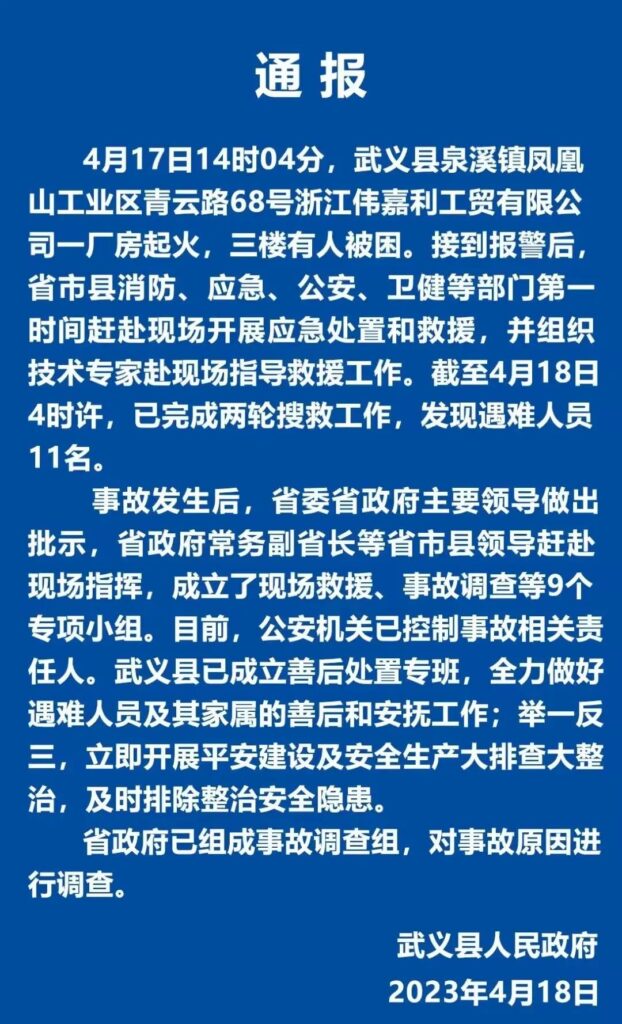 通 报

4月17日14时04分，武义县泉溪镇凤凰山工业区青云路68号浙江伟嘉利工贸有限公司一厂房起火，三楼有人被困。接到报警后，省市县消防、应急、公安、卫健等部门第一时间赶赴现场开展应急处置和救援，并组织技术专家赴现场指导救援工作。截至4月18日4时许，已完成两轮搜救工作，发现遇难人员11名。

事故发生后，省委省政府主要领导做出批示，省政府常务副省长等省市县领导赶赴现场指挥，成立了现场救援、事故调查等9个专项小组。目前，公安机关已控制事故相关责任人。武义县已成立善后处置专班，全力做好遇难人员及其家属的善后和安抚工作；举一反三，立即开展平安建设及安全生产大排查大整治，及时排除整治安全隐患。

省政府已组成事故调查组，对事故原因进行调查。

武义县人民政府
2023年4月18日